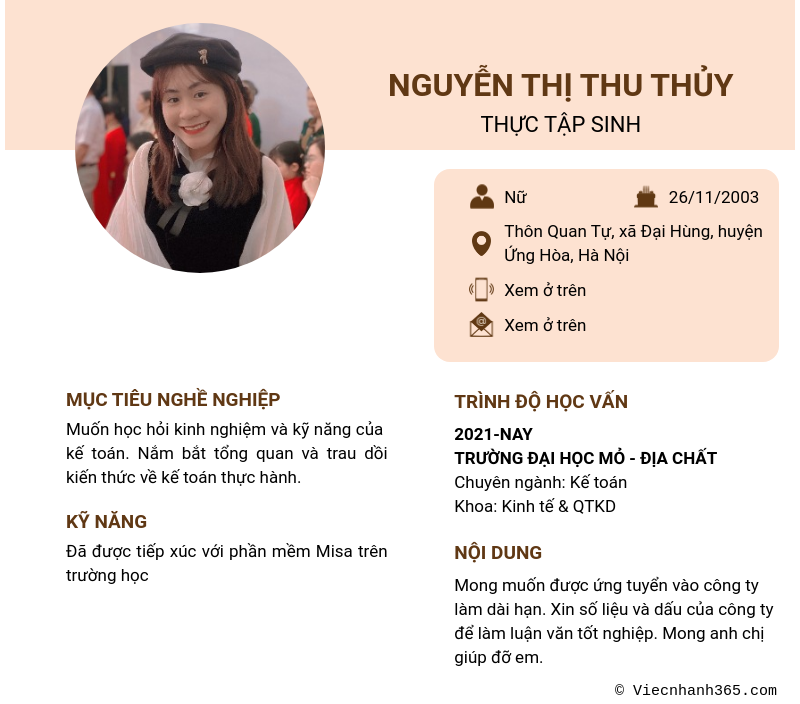 NGUYỄN THỊ THU THỦY
THỰC TẬP SINH

Nữ
26/11/2003
Thôn Quan Tự, xã Đại Hùng, huyện Ứng Hòa, Hà Nội
Xem ở trên
Xem ở trên

MỤC TIÊU NGHỀ NGHIỆP
Muốn học hỏi kinh nghiệm và kỹ năng của kế toán. Nắm bắt tổng quan và trau dồi kiến thức về kế toán thực hành.

KỸ NĂNG
Đã được tiếp xúc với phần mềm Misa trên trường học

TRÌNH ĐỘ HỌC VẤN
2021-NAY
TRƯỜNG ĐẠI HỌC MỎ - ĐỊA CHẤT
Chuyên ngành: Kế toán
Khoa: Kinh tế & QTKD

NỘI DUNG
Mong muốn được ứng tuyển vào công ty làm dài hạn. Xin số liệu và dấu của công ty để làm luận văn tốt nghiệp. Mong anh chị giúp đỡ em.

© Viecnhanh365.com